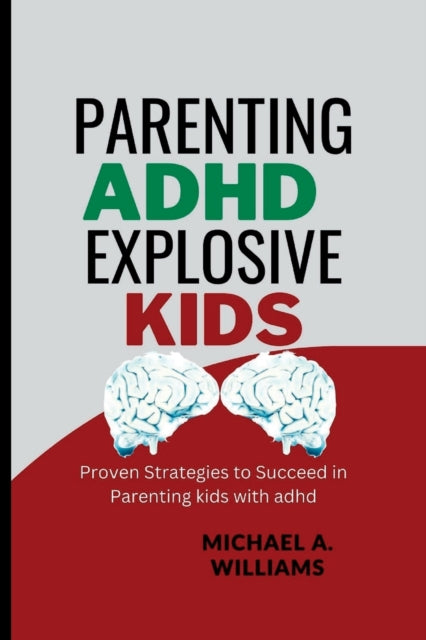 PARENTING
ADHD
EXPLOSIVE
KIDS

Proven Strategies to Succeed in Parenting kids with adhd

MICHAEL A.
WILLIAMS